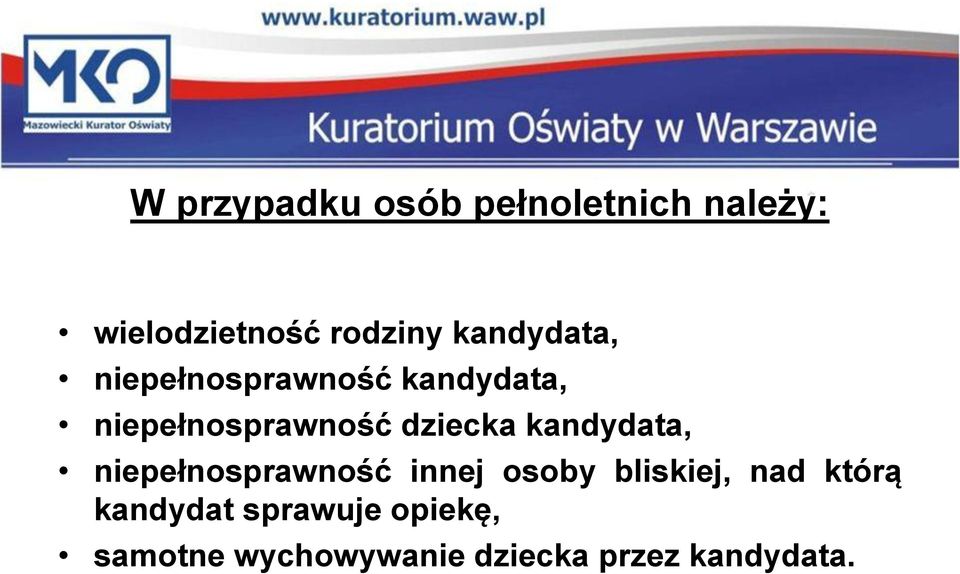 www.kuratorium.waw.pl

MKO

Mazowiecki Kurator Oświaty

Kuratorium Oświaty w Warszawie

W przypadku osób pełnoletnich należy:

• wielodzietność rodziny kandydata,
• niepełnosprawność kandydata,
• niepełnosprawność dziecka kandydata,
• niepełnosprawność innej osoby bliskiej, nad którą kandydat sprawuje opiekę,
• samotne wychowywanie dziecka przez kandydata.